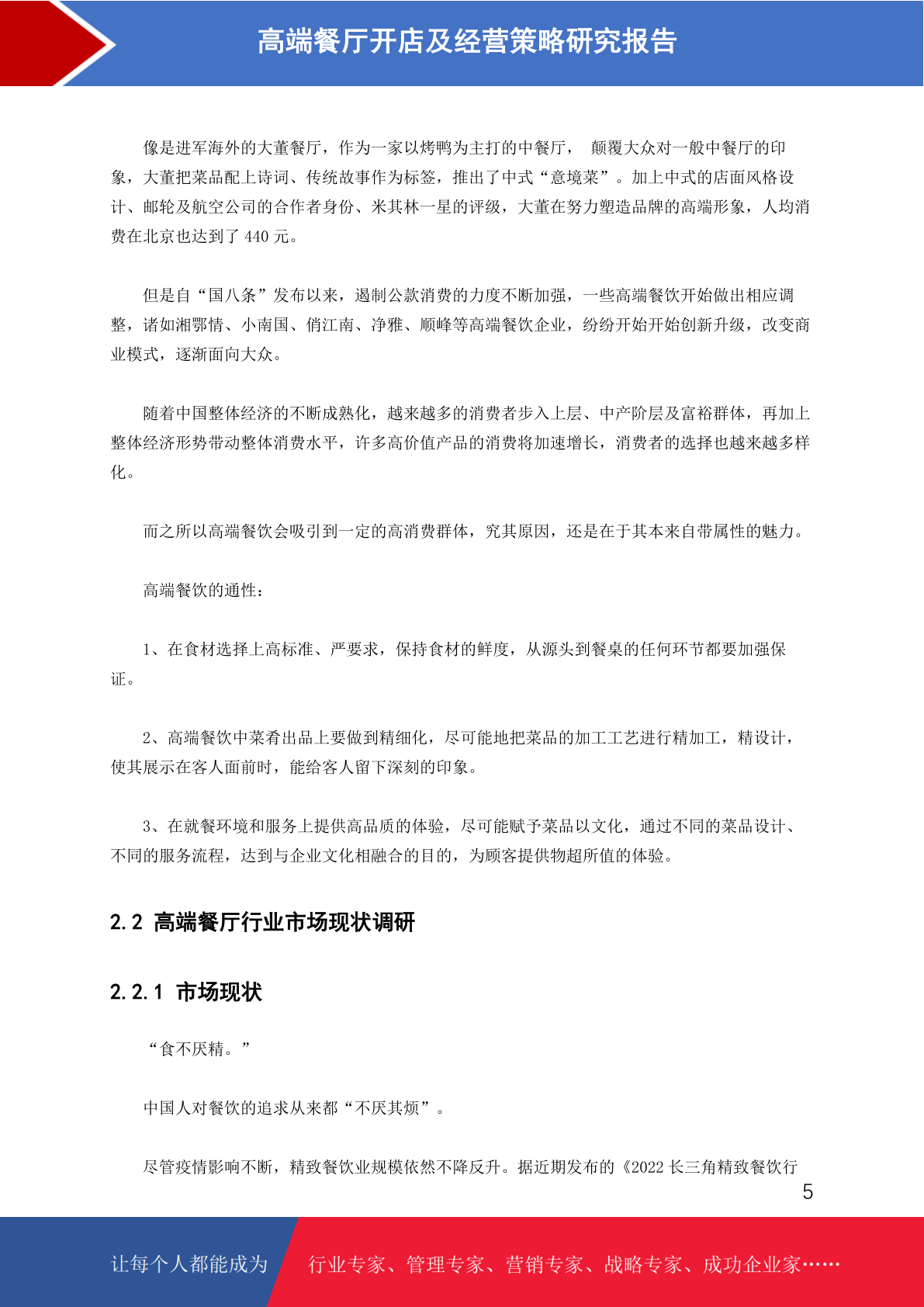 高端餐厅开店及经营策略研究报告

像是进军海外的大董餐厅，作为一家以烤鸭为主打的中餐厅， 颠覆大众对一般中餐厅的印象，大董把菜品配上诗词、传统故事作为标签，推出了中式“意境菜”。加上中式的店面风格设计、邮轮及航空公司的合作者身份、米其林一星的评级，大董在努力塑造品牌的高端形象，人均消费在北京也达到了 440 元。

但是自“国八条”发布以来，遏制公款消费的力度不断加强，一些高端餐饮开始做出相应调整，诸如湘鄂情、小南国、俏江南、净雅、顺峰等高端餐饮企业，纷纷开始开始创新升级，改变商业模式，逐渐面向大众。

随着中国整体经济的不断成熟化，越来越多的消费者步入上层、中产阶层及富裕群体，再加上整体经济形势带动整体消费水平，许多高价值产品的消费将加速增长，消费者的选择也越来越多样化。

而之所以高端餐饮会吸引到一定的高消费群体，究其原因，还是在于其本来自带属性的魅力。

高端餐饮的通性：

1、在食材选择上高标准、严要求，保持食材的鲜度，从源头到餐桌的任何环节都要加强保证。

2、高端餐饮中菜肴出品上要做到精细化，尽可能地把菜品的加工工艺进行精加工，精设计，使其展示在客人面前时，能给客人留下深刻的印象。

3、在就餐环境和服务上提供高品质的体验，尽可能赋予菜品以文化，通过不同的菜品设计、不同的服务流程，达到与企业文化相融合的目的，为顾客提供物超所值的体验。

2.2 高端餐厅行业市场现状调研

2.2.1 市场现状

“食不厌精。”

中国人对餐饮的追求从来都“不厌其烦”。

尽管疫情影响不断，精致餐饮业规模依然不降反升。据近期发布的《2022 长三角精致餐饮行

5

让每个人都能成为 行业专家、管理专家、营销专家、战略专家、成功企业家……